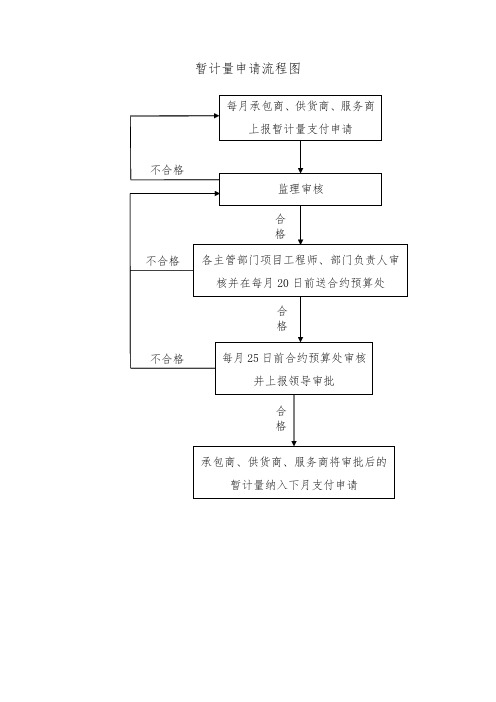 暂计量申请流程图

每月承包商、供货商、服务商上报暂计量支付申请

不合格

监理审核

合格

不合格

各主管部门项目工程师、部门负责人审核并在每月 20 日前送合约预算处

合格

不合格

每月 25 日前合约预算处审核并上报领导审批

合格

承包商、供货商、服务商将审批后的暂计量纳入下月支付申请